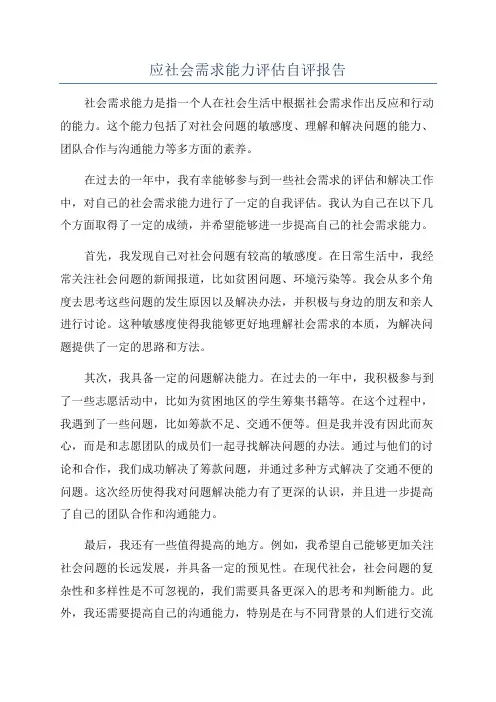 应社会需求能力评估自评报告

社会需求能力是指一个人在社会生活中根据社会需求作出反应和行动的能力。这个能力包括了对社会问题的敏感度、理解和解决问题的能力、团队合作与沟通能力等多方面的素养。

在过去的一年中，我有幸能够参与到一些社会需求的评估和解决工作中，对自己的社会需求能力进行了一定的自我评估。我认为自己在以下几个方面取得了一定的成绩，并希望能够进一步提高自己的社会需求能力。

首先，我发现自己对社会问题有较高的敏感度。在日常生活中，我经常关注社会问题的新闻报道，比如贫困问题、环境污染等。我会从多个角度去思考这些问题的发生原因以及解决办法，并积极与身边的朋友和亲人进行讨论。这种敏感度使得我能够更好地理解社会需求的本质，为解决问题提供了一定的思路和方法。

其次，我具备一定的问题解决能力。在过去的一年中，我积极参与到了一些志愿活动中，比如为贫困地区的学生筹集书籍等。在这个过程中，我遇到了一些问题，比如筹款不足、交通不便等。但是我并没有因此而灰心，而是和志愿团队的成员们一起寻找解决问题的办法。通过与他们的讨论和合作，我们成功解决了筹款问题，并通过多种方式解决了交通不便的问题。这次经历使得我对问题解决能力有了更深的认识，并且进一步提高了自己的团队合作和沟通能力。

最后，我还有一些值得提高的地方。例如，我希望自己能够更加关注社会问题的长远发展，并具备一定的预见性。在现代社会，社会问题的复杂性和多样性是不可忽视的，我们需要具备更深入的思考和判断能力。此外，我还需要提高自己的沟通能力，特别是在与不同背景的人们进行交流